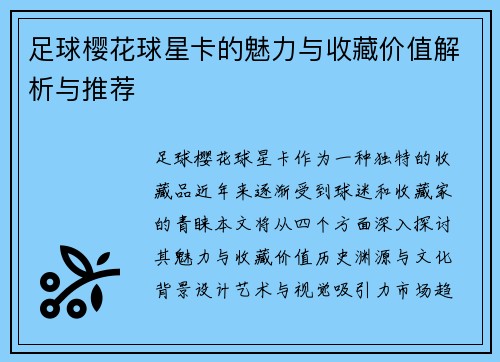 足球樱花球星卡的魅力与收藏价值解析与推荐

足球樱花球星卡作为一种独特的收藏品近年来逐渐受到球迷和收藏家的青睐本文将从四个方面深入探讨其魅力与收藏价值历史渊源与文化背景设计艺术与视觉吸引力市场趋